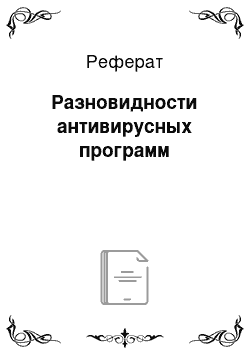 Реферат

Разновидности антивирусных программ